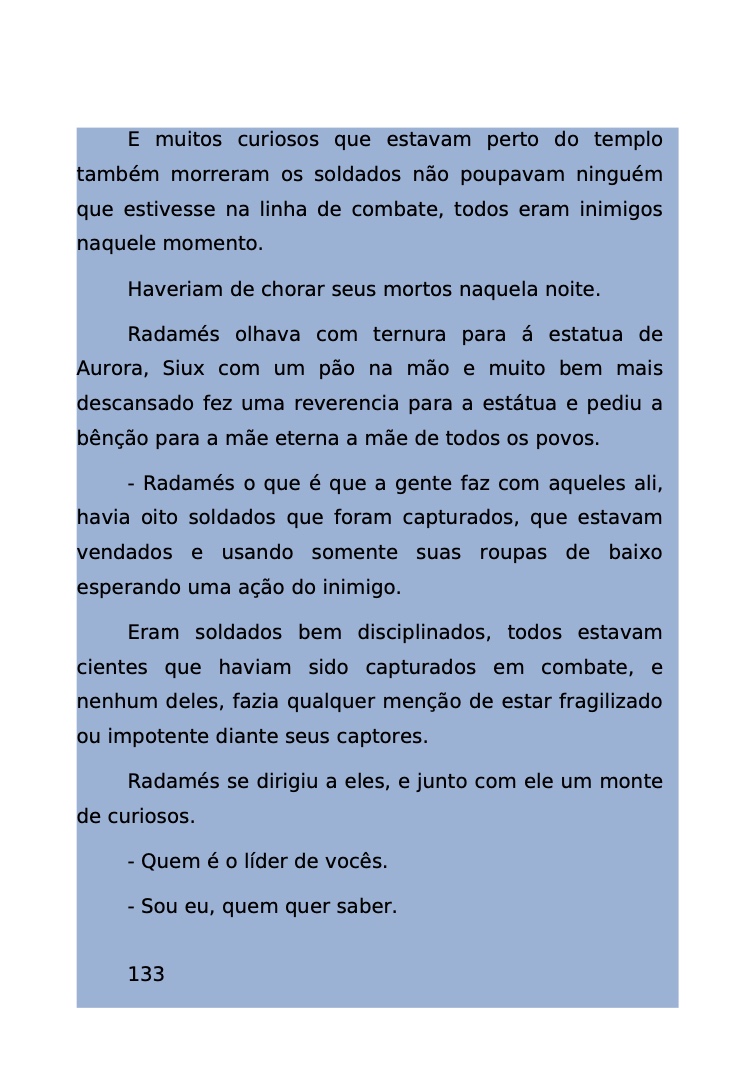 E muitos curiosos que estavam perto do templo também morreram os soldados não poupavam ninguém que estivesse na linha de combate, todos eram inimigos naquele momento.

Haveriam de chorar seus mortos naquela noite.

Radamés olhava com ternura para á estatua de Aurora, Siux com um pão na mão e muito bem mais descansado fez uma reverencia para a estátua e pediu a bênção para a mãe eterna a mãe de todos os povos.

- Radamés o que é que a gente faz com aqueles ali, havia oito soldados que foram capturados, que estavam vendados e usando somente suas roupas de baixo esperando uma ação do inimigo.

Eram soldados bem disciplinados, todos estavam cientes que haviam sido capturados em combate, e nenhum deles, fazia qualquer menção de estar fragilizado ou impotente diante seus captores.

Radamés se dirigiu a eles, e junto com ele um monte de curiosos.

- Quem é o líder de vocês.

- Sou eu, quem quer saber.

133